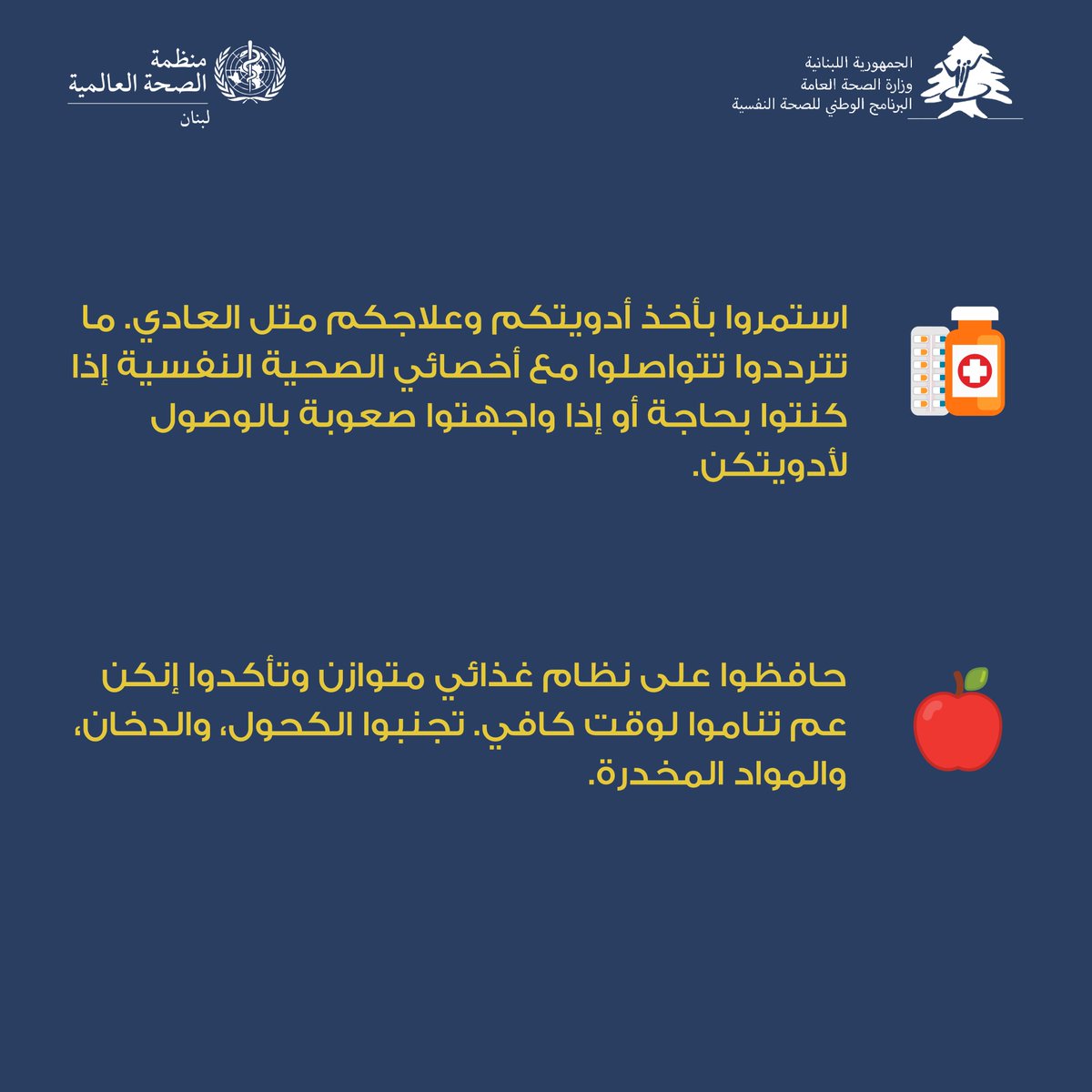 الجمهورية اللبنانية
وزارة الصحة العامة
البرنامج الوطني للصحة النفسية

منظمة
الصحة العالمية
لبنان

استمروا بأخذ أدويتكم وعلاجكم متل العادي. ما تترددوا تتواصلوا مع أخصائي الصحية النفسية إذا كنتوا بحاجة أو إذا واجهتوا صعوبة بالوصول لأدويتكن.

حافظوا على نظام غذائي متوازن وتأكدوا إنكن عم تناموا لوقت كافي. تجنبوا الكحول، والدخان، والمواد المخدرة.